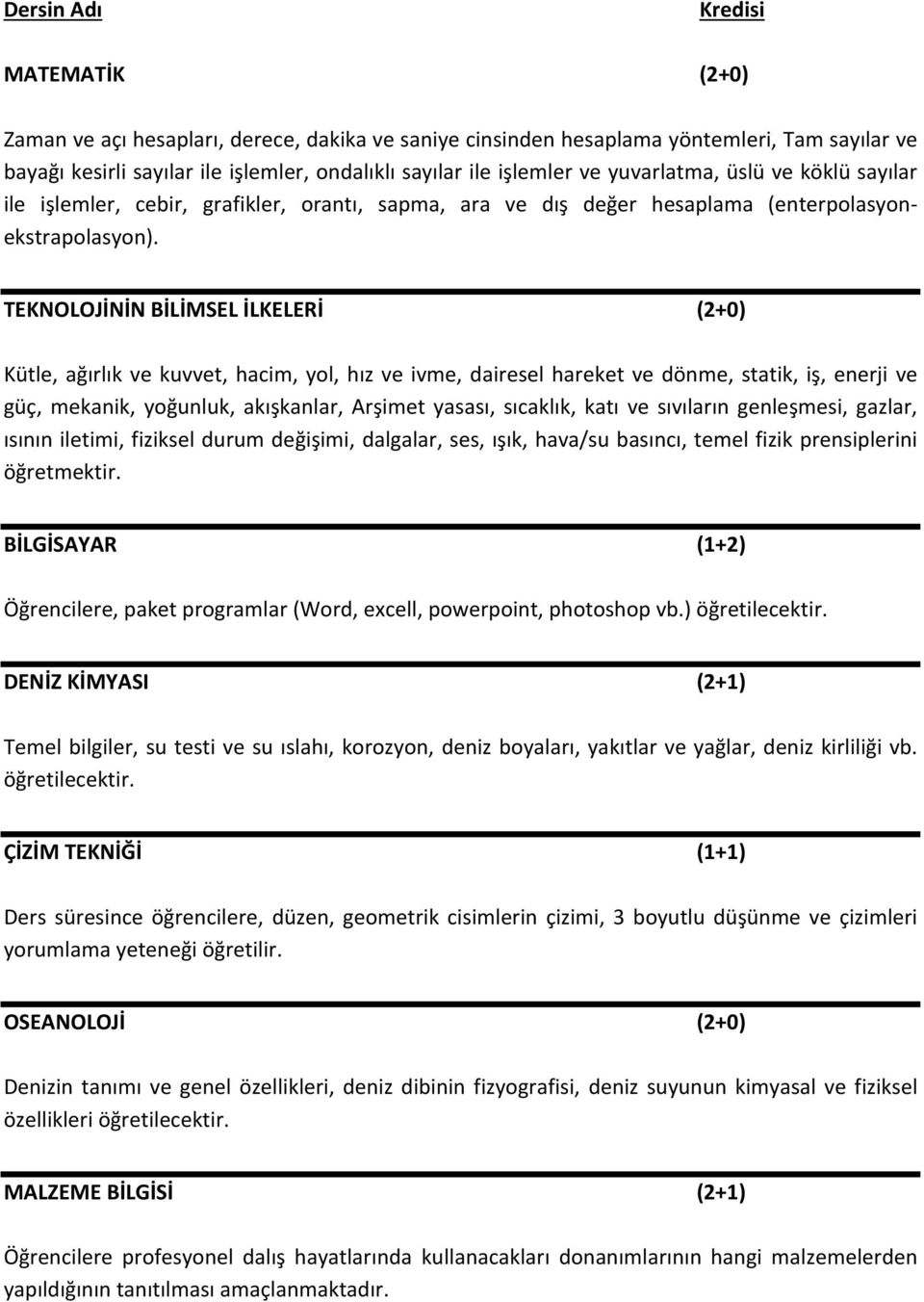 Dersin Adı Kredisi

MATEMATİK (2+0)

Zaman ve açı hesapları, derece, dakika ve saniye cinsinden hesaplama yöntemleri, Tam sayılar ve bayağı kesirli sayılar ile işlemler, ondalıklı sayılar ile işlemler ve yuvarlatma, üslü ve köklü sayılar ile işlemler, cebir, grafikler, orantı, sapma, ara ve dış değer hesaplama (enterpolasyon-ekstrapolasyon).

TEKNOLOJİNİN BİLİMSEL İLKELERİ (2+0)

Kütle, ağırlık ve kuvvet, hacim, yol, hız ve ivme, dairesel hareket ve dönme, statik, iş, enerji ve güç, mekanik, yoğunluk, akışkanlar, Arşimet yasası, sıcaklık, katı ve sıvıların genleşmesi, gazlar, ısının iletimi, fiziksel durum değişimi, dalgalar, ses, ışık, hava/su basıncı, temel fizik prensiplerini öğretmektir.

BİLGİSAYAR (1+2)

Öğrencilere, paket programlar (Word, excell, powerpoint, photoshop vb.) öğretilecektir.

DENİZ KİMYASI (2+1)

Temel bilgiler, su testi ve su ıslahı, korozyon, deniz boyaları, yakıtlar ve yağlar, deniz kirliliği vb. öğretilecektir.

ÇİZİM TEKNİĞİ (1+1)

Ders süresince öğrencilere, düzen, geometrik cisimlerin çizimi, 3 boyutlu düşünme ve çizimleri yorumlama yeteneği öğretilir.

OSEANOLOJİ (2+0)

Denizin tanımı ve genel özellikleri, deniz dibinin fizyografisi, deniz suyunun kimyasal ve fiziksel özellikleri öğretilecektir.

MALZEME BİLGİSİ (2+1)

Öğrencilere profesyonel dalış hayatlarında kullanacakları donanımlarının hangi malzemelerden yapıldığının tanıtılması amaçlanmaktadır.